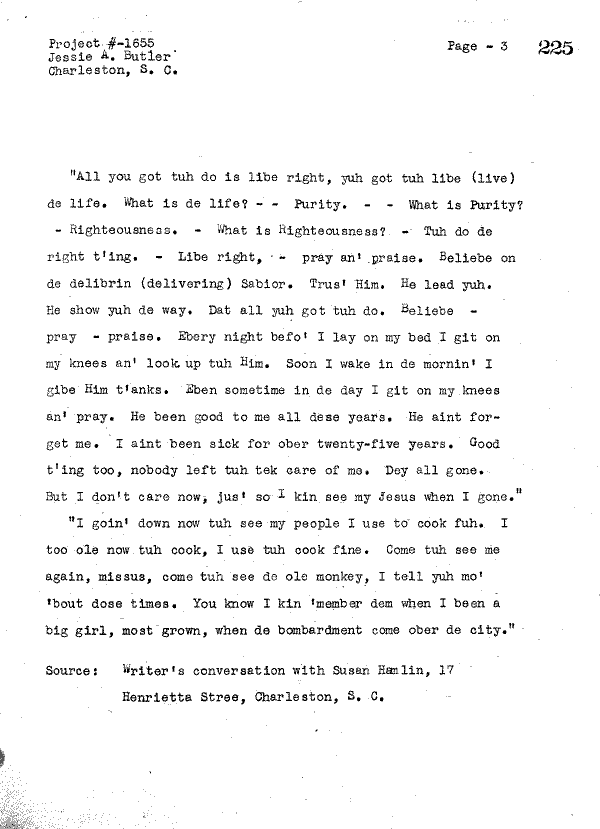 Project #-1655
Jessie A. Butler
Charleston, S. C.

Page - 3

225

"All you got tuh do is libe right, yuh got tuh libe (live) de life. What is de life? - - Purity. - - What is Purity? - Righteousness. - What is Righteousness? - Tuh do de right t'ing. - Libe right, - pray an' praise. Beliebe on de delibrin (delivering) Sabior. Trus' Him. He lead yuh. He show yuh de way. Dat all yuh got tuh do. Beliebe - pray - praise. Ebery night befo' I lay on my bed I git on my knees an' look up tuh Him. Soon I wake in de mornin' I gibe Him t'anks. Eben sometime in de day I git on my knees an' pray. He been good to me all dese years. He aint forget me. I aint been sick for ober twenty-five years. Good t'ing too, nobody left tuh tek care of me. Dey all gone. But I don't care now, jus' so I kin see my Jesus when I gone."

"I goin' down now tuh see my people I use to cook fuh. I too ole now tuh cook, I use tuh cook fine. Come tuh see me again, missus, come tuh see de ole monkey, I tell yuh mo' 'bout dose times. You know I kin 'member dem when I been a big girl, most grown, when de bombardment come ober de city."

Source: Writer's conversation with Susan Hamlin, 17 Henrietta Stree, Charleston, S. C.